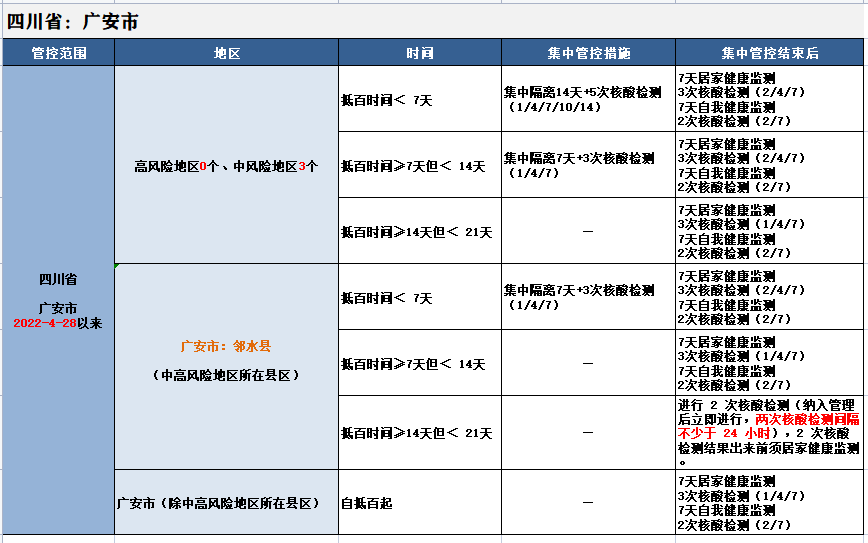 四川省：广安市

| 管控范围 | 地区 | 时间 | 集中管控措施 | 集中管控结束后 |
|---|---|---|---|---|
| 四川省 广安市 2022-4-28以来 | 高风险地区0个、中风险地区3个 | 抵百时间＜ 7天 | 集中隔离14天+5次核酸检测（1/4/7/10/14） | 7天居家健康监测 3次核酸检测（2/4/7） 7天自我健康监测 2次核酸检测（2/7） |
| | | 抵百时间≥7天但＜ 14天 | 集中隔离7天+3次核酸检测（1/4/7） | 7天居家健康监测 3次核酸检测（2/4/7） 7天自我健康监测 2次核酸检测（2/7） |
| | | 抵百时间≥14天但＜ 21天 | — | 7天居家健康监测 3次核酸检测（1/4/7） 7天自我健康监测 2次核酸检测（2/7） |
| | 广安市：邻水县 （中高风险地区所在县区） | 抵百时间＜ 7天 | 集中隔离7天+3次核酸检测（1/4/7） | 7天居家健康监测 3次核酸检测（2/4/7） 7天自我健康监测 2次核酸检测（2/7） |
| | | 抵百时间≥7天但＜ 14天 | — | 7天居家健康监测 3次核酸检测（1/4/7） 7天自我健康监测 2次核酸检测（2/7） |
| | | 抵百时间≥14天但＜ 21天 | — | 进行 2 次核酸检测（纳入管理后立即进行，两次核酸检测间隔不少于 24 小时），2 次核酸检测结果出来前须居家健康监测。 |
| | 广安市（除中高风险地区所在县区） | 自抵百起 | — | 7天居家健康监测 3次核酸检测（1/4/7） 7天自我健康监测 2次核酸检测（2/7） |